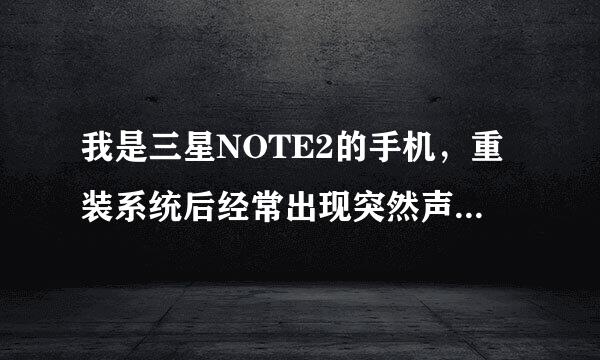 我是三星NOTE2的手机，重装系统后经常出现突然声...